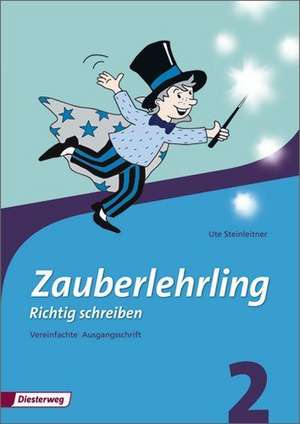 Ute Steinleitner

Zauberlehrling
Richtig schreiben
Vereinfachte Ausgangsschrift

2

Diesterweg